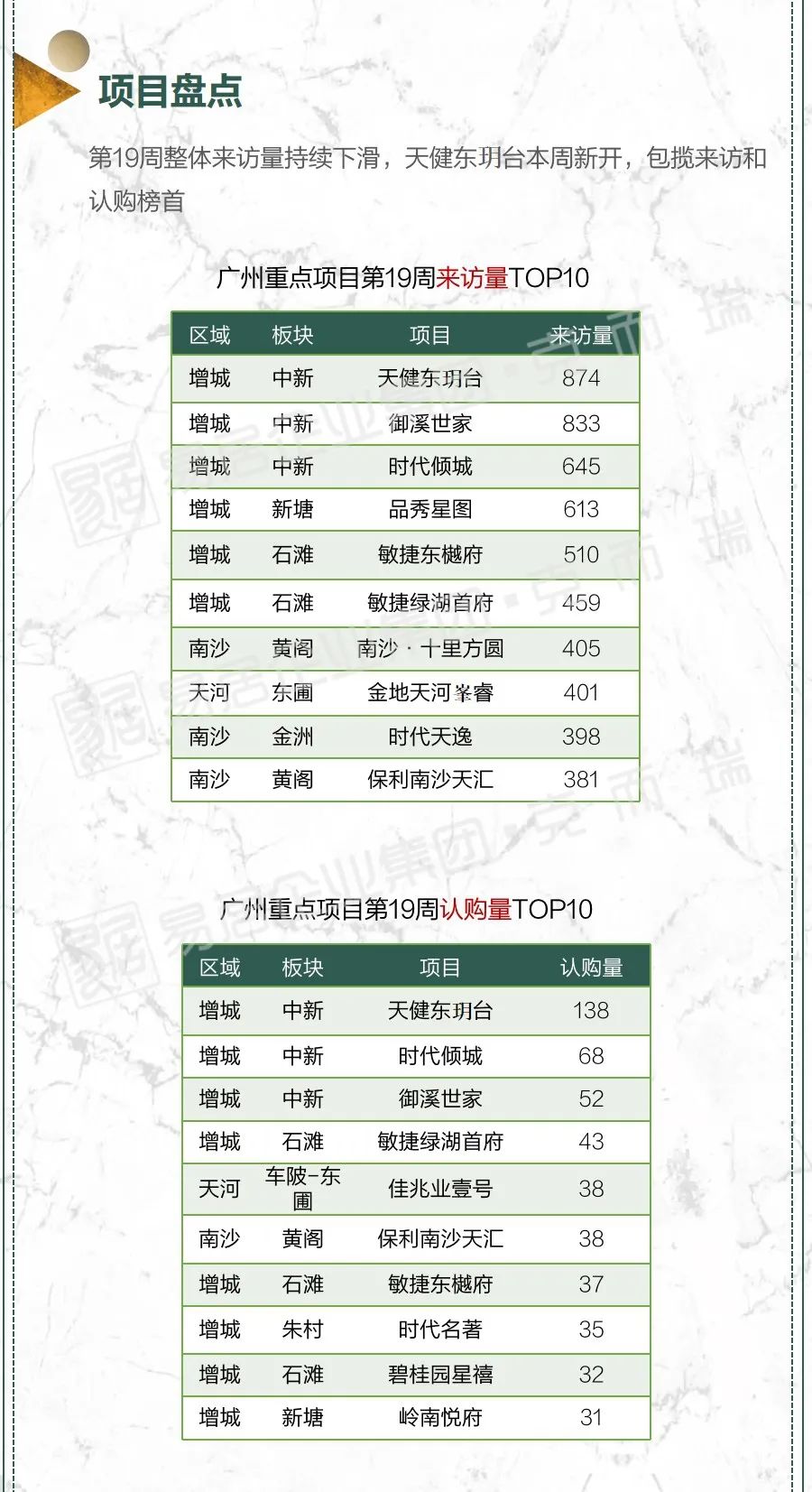 项目盘点

第19周整体来访量持续下滑，天健东玥台本周新开，包揽来访和认购榜首

广州重点项目第19周来访量TOP10

| 区域 | 板块 | 项目 | 来访量 |
|---|---|---|---|
| 增城 | 中新 | 天健东玥台 | 874 |
| 增城 | 中新 | 御溪世家 | 833 |
| 增城 | 中新 | 时代倾城 | 645 |
| 增城 | 新塘 | 品秀星图 | 613 |
| 增城 | 石滩 | 敏捷东樾府 | 510 |
| 增城 | 石滩 | 敏捷绿湖首府 | 459 |
| 南沙 | 黄阁 | 南沙 · 十里方圆 | 405 |
| 天河 | 东圃 | 金地天河峯睿 | 401 |
| 南沙 | 金洲 | 时代天逸 | 398 |
| 南沙 | 黄阁 | 保利南沙天汇 | 381 |

广州重点项目第19周认购量TOP10

| 区域 | 板块 | 项目 | 认购量 |
|---|---|---|---|
| 增城 | 中新 | 天健东玥台 | 138 |
| 增城 | 中新 | 时代倾城 | 68 |
| 增城 | 中新 | 御溪世家 | 52 |
| 增城 | 石滩 | 敏捷绿湖首府 | 43 |
| 天河 | 车陂-东圃 | 佳兆业壹号 | 38 |
| 南沙 | 黄阁 | 保利南沙天汇 | 38 |
| 增城 | 石滩 | 敏捷东樾府 | 37 |
| 增城 | 朱村 | 时代名著 | 35 |
| 增城 | 石滩 | 碧桂园星禧 | 32 |
| 增城 | 新塘 | 岭南悦府 | 31 |